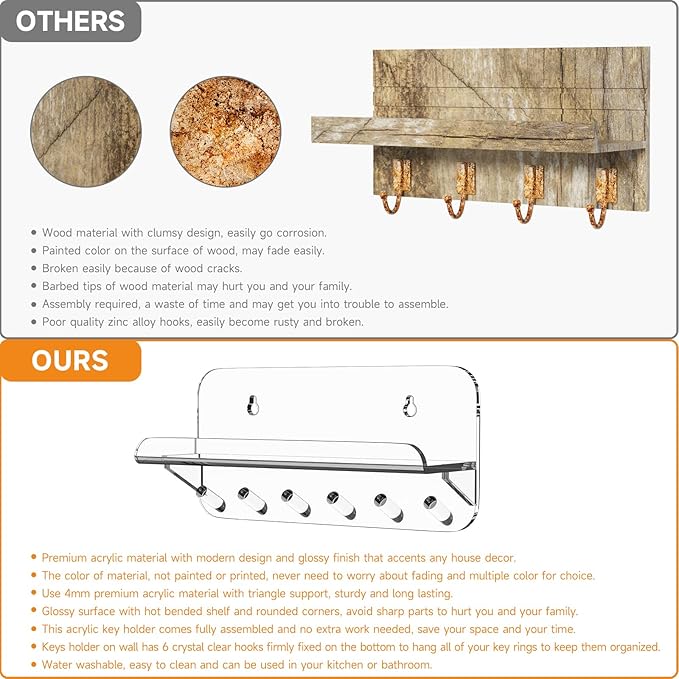 OTHERS

• Wood material with clumsy design, easily go corrosion.
• Painted color on the surface of wood, may fade easily.
• Broken easily because of wood cracks.
• Barbed tips of wood material may hurt you and your family.
• Assembly required, a waste of time and may get you into trouble to assemble.
• Poor quality zinc alloy hooks, easily become rusty and broken.

OURS

• Premium acrylic material with modern design and glossy finish that accents any house decor.
• The color of material, not painted or printed, never need to worry about fading and multiple color for choice.
• Use 4mm premium acrylic material with triangle support, sturdy and long lasting.
• Glossy surface with hot bended shelf and rounded corners, avoid sharp parts to hurt you and your family.
• This acrylic key holder comes fully assembled and no extra work needed, save your space and your time.
• Keys holder on wall has 6 crystal clear hooks firmly fixed on the bottom to hang all of your key rings to keep them organized.
• Water washable, easy to clean and can be used in your kitchen or bathroom.